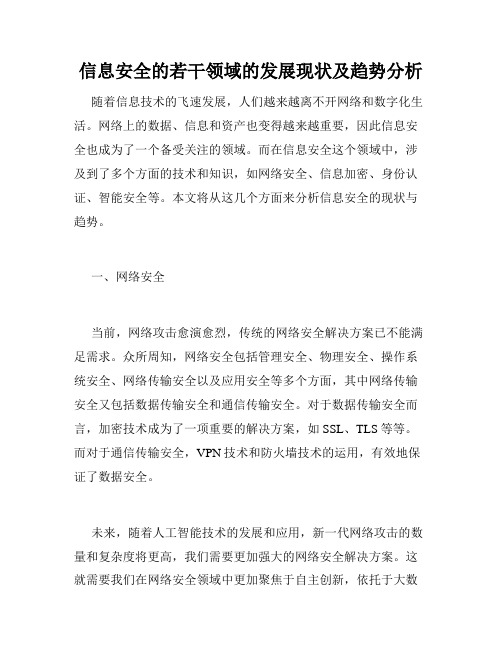 信息安全的若干领域的发展现状及趋势分析

随着信息技术的飞速发展，人们越来越离不开网络和数字化生活。网络上的数据、信息和资产也变得越来越重要，因此信息安全也成为了一个备受关注的领域。而在信息安全这个领域中，涉及到了多个方面的技术和知识，如网络安全、信息加密、身份认证、智能安全等。本文将从这几个方面来分析信息安全的现状与趋势。

一、网络安全

当前，网络攻击愈演愈烈，传统的网络安全解决方案已不能满足需求。众所周知，网络安全包括管理安全、物理安全、操作系统安全、网络传输安全以及应用安全等多个方面，其中网络传输安全又包括数据传输安全和通信传输安全。对于数据传输安全而言，加密技术成为了一项重要的解决方案，如 SSL、TLS 等等。而对于通信传输安全，VPN 技术和防火墙技术的运用，有效地保证了数据安全。

未来，随着人工智能技术的发展和应用，新一代网络攻击的数量和复杂度将更高，我们需要更加强大的网络安全解决方案。这就需要我们在网络安全领域中更加聚焦于自主创新，依托于大数